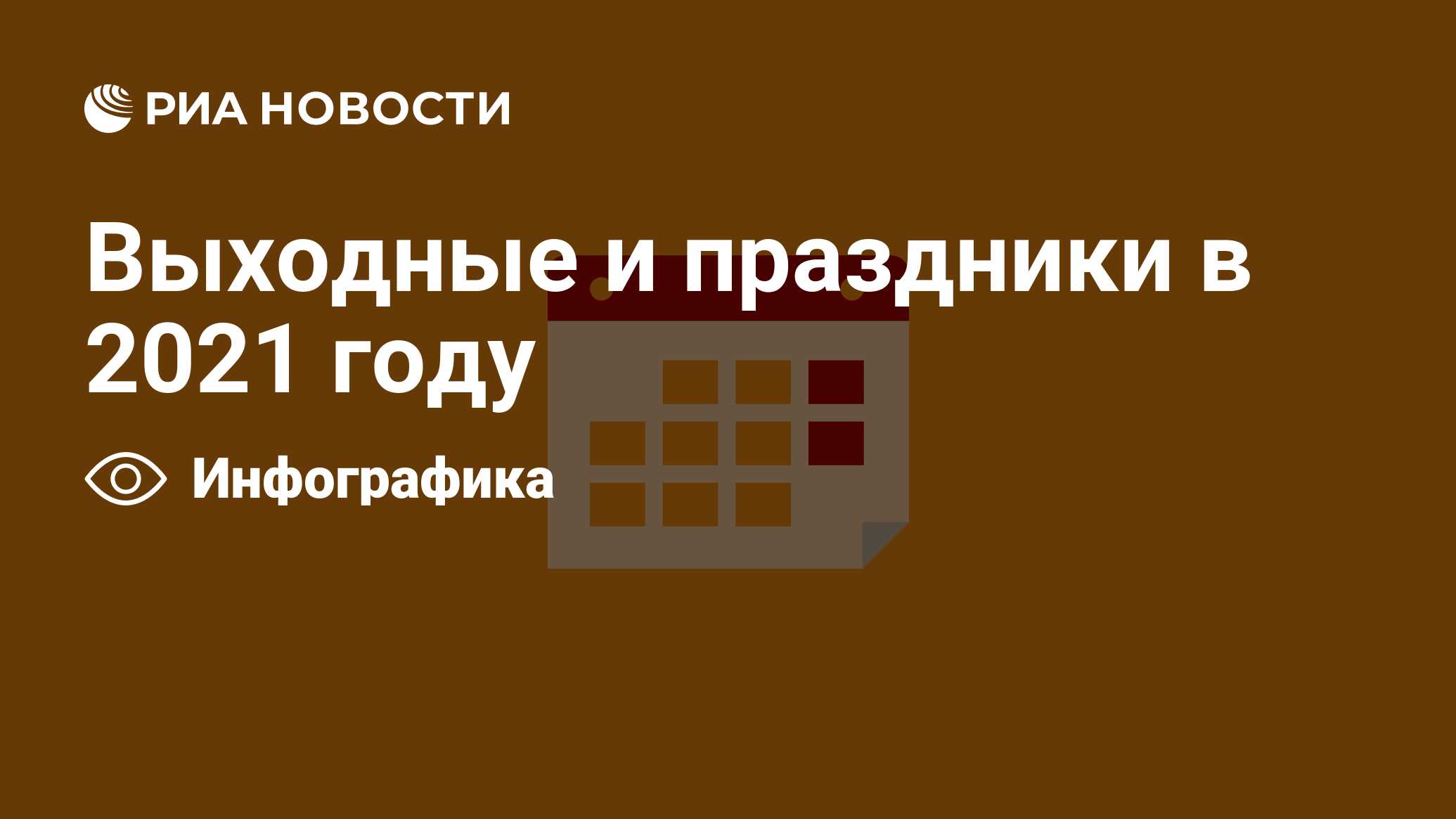 РИА НОВОСТИ

Выходные и праздники в 2021 году

Инфографика